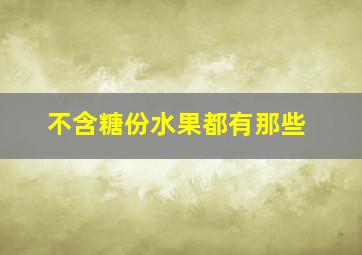 不含糖份水果都有那些